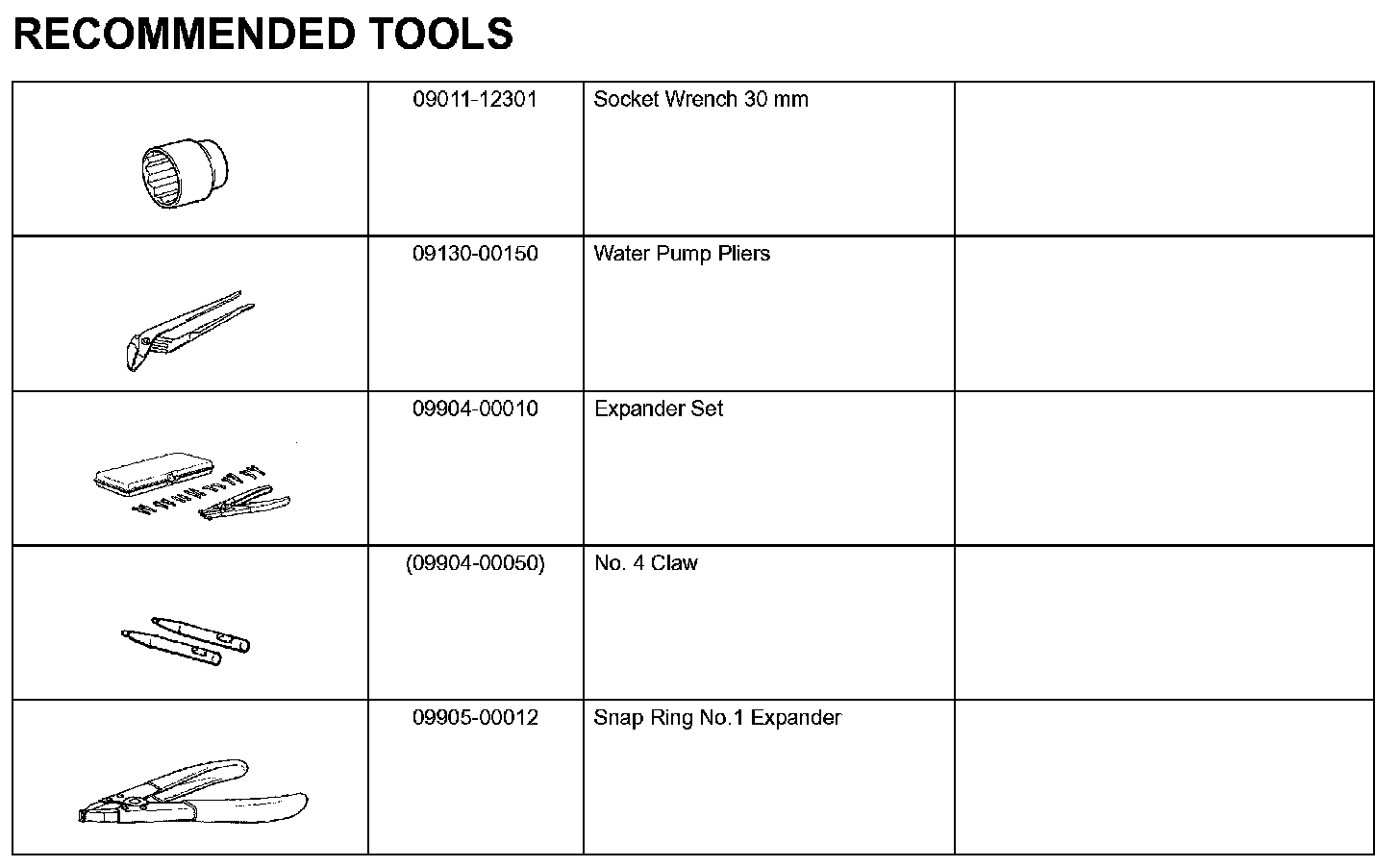 RECOMMENDED TOOLS

| | | | |
|---|---|---|---|
| | 09011-12301 | Socket Wrench 30 mm | |
| | 09130-00150 | Water Pump Pliers | |
| | 09904-00010 | Expander Set | |
| | (09904-00050) | No. 4 Claw | |
| | 09905-00012 | Snap Ring No.1 Expander | |